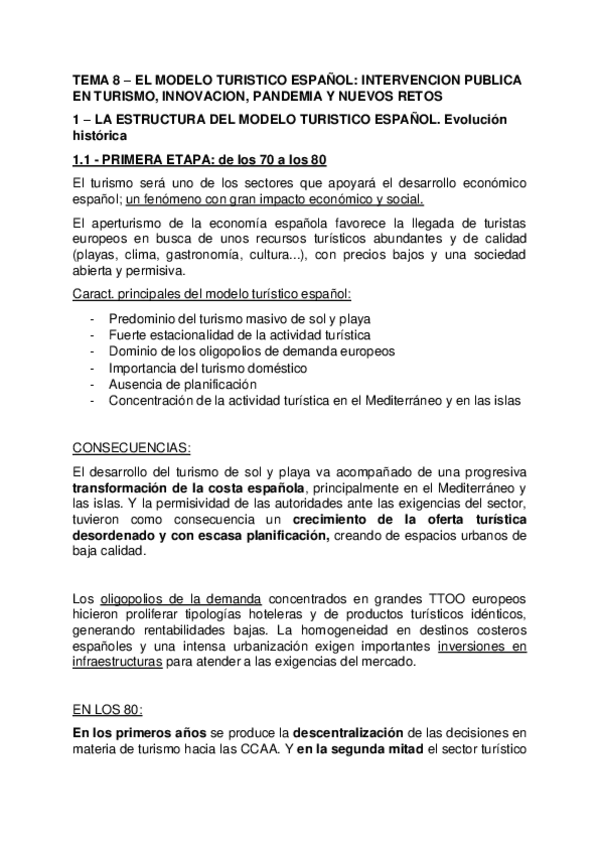 TEMA 8 – EL MODELO TURISTICO ESPAÑOL: INTERVENCION PUBLICA EN TURISMO, INNOVACION, PANDEMIA Y NUEVOS RETOS

1 – LA ESTRUCTURA DEL MODELO TURISTICO ESPAÑOL. Evolución histórica

1.1 - PRIMERA ETAPA: de los 70 a los 80

El turismo será uno de los sectores que apoyará el desarrollo económico español; un fenómeno con gran impacto económico y social.

El aperturismo de la economía española favorece la llegada de turistas europeos en busca de unos recursos turísticos abundantes y de calidad (playas, clima, gastronomía, cultura...), con precios bajos y una sociedad abierta y permisiva.

Caract. principales del modelo turístico español:

- Predominio del turismo masivo de sol y playa
- Fuerte estacionalidad de la actividad turística
- Dominio de los oligopolios de demanda europeos
- Importancia del turismo doméstico
- Ausencia de planificación
- Concentración de la actividad turística en el Mediterráneo y en las islas

CONSECUENCIAS:

El desarrollo del turismo de sol y playa va acompañado de una progresiva transformación de la costa española, principalmente en el Mediterráneo y las islas. Y la permisividad de las autoridades ante las exigencias del sector, tuvieron como consecuencia un crecimiento de la oferta turística desordenado y con escasa planificación, creando de espacios urbanos de baja calidad.

Los oligopolios de la demanda concentrados en grandes TTOO europeos hicieron proliferar tipologías hoteleras y de productos turísticos idénticos, generando rentabilidades bajas. La homogeneidad en destinos costeros españoles y una intensa urbanización exigen importantes inversiones en infraestructuras para atender a las exigencias del mercado.

EN LOS 80:

En los primeros años se produce la descentralización de las decisiones en materia de turismo hacia las CCAA. Y en la segunda mitad el sector turístico